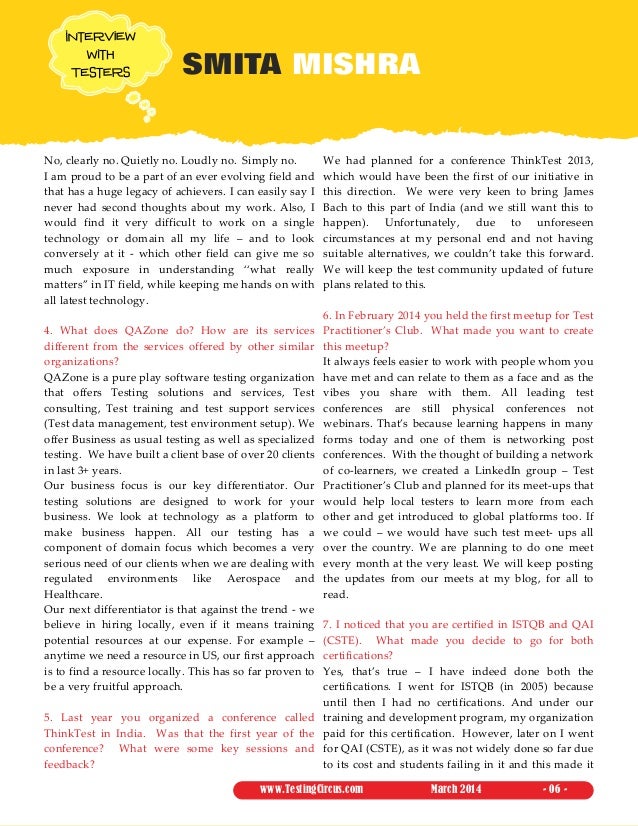 INTERVIEW WITH TESTERS

SMITA MISHRA

No, clearly no. Quietly no. Loudly no. Simply no.
I am proud to be a part of an ever evolving field and that has a huge legacy of achievers. I can easily say I never had second thoughts about my work. Also, I would find it very difficult to work on a single technology or domain all my life – and to look conversely at it - which other field can give me so much exposure in understanding "what really matters" in IT field, while keeping me hands on with all latest technology.

4. What does QAZone do? How are its services different from the services offered by other similar organizations?
QAZone is a pure play software testing organization that offers Testing solutions and services, Test consulting, Test training and test support services (Test data management, test environment setup). We offer Business as usual testing as well as specialized testing. We have built a client base of over 20 clients in last 3+ years.
Our business focus is our key differentiator. Our testing solutions are designed to work for your business. We look at technology as a platform to make business happen. All our testing has a component of domain focus which becomes a very serious need of our clients when we are dealing with regulated environments like Aerospace and Healthcare.
Our next differentiator is that against the trend - we believe in hiring locally, even if it means training potential resources at our expense. For example – anytime we need a resource in US, our first approach is to find a resource locally. This has so far proven to be a very fruitful approach.

5. Last year you organized a conference called ThinkTest in India. Was that the first year of the conference? What were some key sessions and feedback?

We had planned for a conference ThinkTest 2013, which would have been the first of our initiative in this direction. We were very keen to bring James Bach to this part of India (and we still want this to happen). Unfortunately, due to unforeseen circumstances at my personal end and not having suitable alternatives, we couldn't take this forward. We will keep the test community updated of future plans related to this.

6. In February 2014 you held the first meetup for Test Practitioner's Club. What made you want to create this meetup?
It always feels easier to work with people whom you have met and can relate to them as a face and as the vibes you share with them. All leading test conferences are still physical conferences not webinars. That's because learning happens in many forms today and one of them is networking post conferences. With the thought of building a network of co-learners, we created a LinkedIn group – Test Practitioner's Club and planned for its meet-ups that would help local testers to learn more from each other and get introduced to global platforms too. If we could – we would have such test meet- ups all over the country. We are planning to do one meet every month at the very least. We will keep posting the updates from our meets at my blog, for all to read.

7. I noticed that you are certified in ISTQB and QAI (CSTE). What made you decide to go for both certifications?
Yes, that's true – I have indeed done both the certifications. I went for ISTQB (in 2005) because until then I had no certifications. And under our training and development program, my organization paid for this certification. However, later on I went for QAI (CSTE), as it was not widely done so far due to its cost and students failing in it and this made it

www.TestingCircus.com March 2014 - 06 -